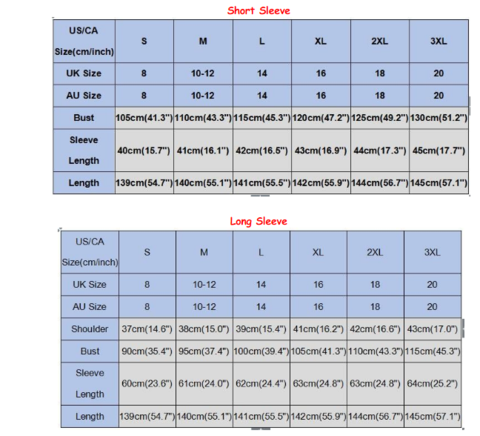 Short Sleeve

| US/CA Size(cm/inch) | S | M | L | XL | 2XL | 3XL |
|---|---|---|---|---|---|---|
| UK Size | 8 | 10-12 | 14 | 16 | 18 | 20 |
| AU Size | 8 | 10-12 | 14 | 16 | 18 | 20 |
| Bust | 105cm(41.3") | 110cm(43.3") | 115cm(45.3") | 120cm(47.2") | 125cm(49.2") | 130cm(51.2") |
| Sleeve Length | 40cm(15.7") | 41cm(16.1") | 42cm(16.5") | 43cm(16.9") | 44cm(17.3") | 45cm(17.7") |
| Length | 139cm(54.7") | 140cm(55.1") | 141cm(55.5") | 142cm(55.9") | 144cm(56.7") | 145cm(57.1") |

Long Sleeve

| US/CA Size(cm/inch) | S | M | L | XL | 2XL | 3XL |
|---|---|---|---|---|---|---|
| UK Size | 8 | 10-12 | 14 | 16 | 18 | 20 |
| AU Size | 8 | 10-12 | 14 | 16 | 18 | 20 |
| Shoulder | 37cm(14.6") | 38cm(15.0") | 39cm(15.4") | 41cm(16.2") | 42cm(16.6") | 43cm(17.0") |
| Bust | 90cm(35.4") | 95cm(37.4") | 100cm(39.4") | 105cm(41.3") | 110cm(43.3") | 115cm(45.3") |
| Sleeve Length | 60cm(23.6") | 61cm(24.0") | 62cm(24.4") | 63cm(24.8") | 63cm(24.8") | 64cm(25.2") |
| Length | 139cm(54.7") | 140cm(55.1") | 141cm(55.5") | 142cm(55.9") | 144cm(56.7") | 145cm(57.1") |